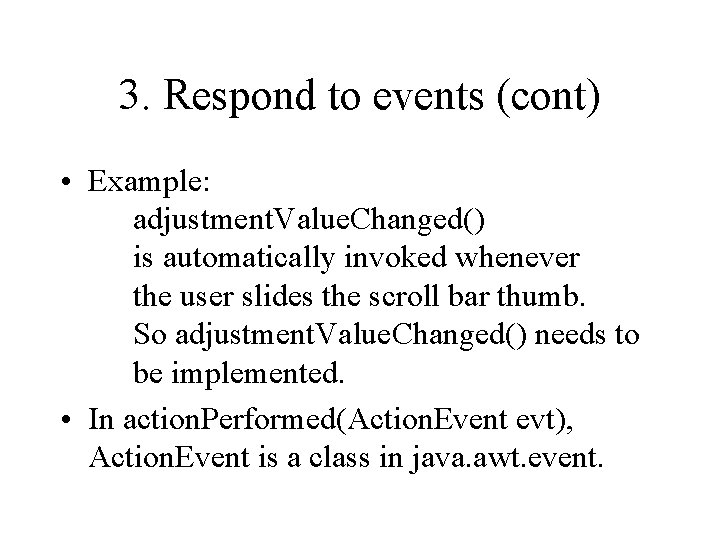 3. Respond to events (cont)

• Example:
adjustmentValueChanged()
is automatically invoked whenever the user slides the scroll bar thumb.
So adjustmentValueChanged() needs to be implemented.

• In actionPerformed(ActionEvent evt), ActionEvent is a class in java.awt.event.